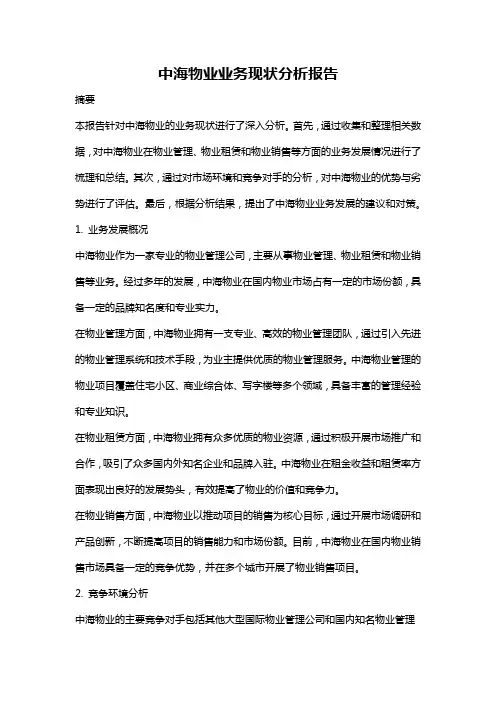 中海物业业务现状分析报告

摘要

本报告针对中海物业的业务现状进行了深入分析。首先，通过收集和整理相关数据，对中海物业在物业管理、物业租赁和物业销售等方面的业务发展情况进行了梳理和总结。其次，通过对市场环境和竞争对手的分析，对中海物业的优势与劣势进行了评估。最后，根据分析结果，提出了中海物业业务发展的建议和对策。

1. 业务发展概况

中海物业作为一家专业的物业管理公司，主要从事物业管理、物业租赁和物业销售等业务。经过多年的发展，中海物业在国内物业市场占有一定的市场份额，具备一定的品牌知名度和专业实力。

在物业管理方面，中海物业拥有一支专业、高效的物业管理团队，通过引入先进的物业管理系统和技术手段，为业主提供优质的物业管理服务。中海物业管理的物业项目覆盖住宅小区、商业综合体、写字楼等多个领域，具备丰富的管理经验和专业知识。

在物业租赁方面，中海物业拥有众多优质的物业资源，通过积极开展市场推广和合作，吸引了众多国内外知名企业和品牌入驻。中海物业在租金收益和租赁率方面表现出良好的发展势头，有效提高了物业的价值和竞争力。

在物业销售方面，中海物业以推动项目的销售为核心目标，通过开展市场调研和产品创新，不断提高项目的销售能力和市场份额。目前，中海物业在国内物业销售市场具备一定的竞争优势，并在多个城市开展了物业销售项目。

2. 竞争环境分析

中海物业的主要竞争对手包括其他大型国际物业管理公司和国内知名物业管理